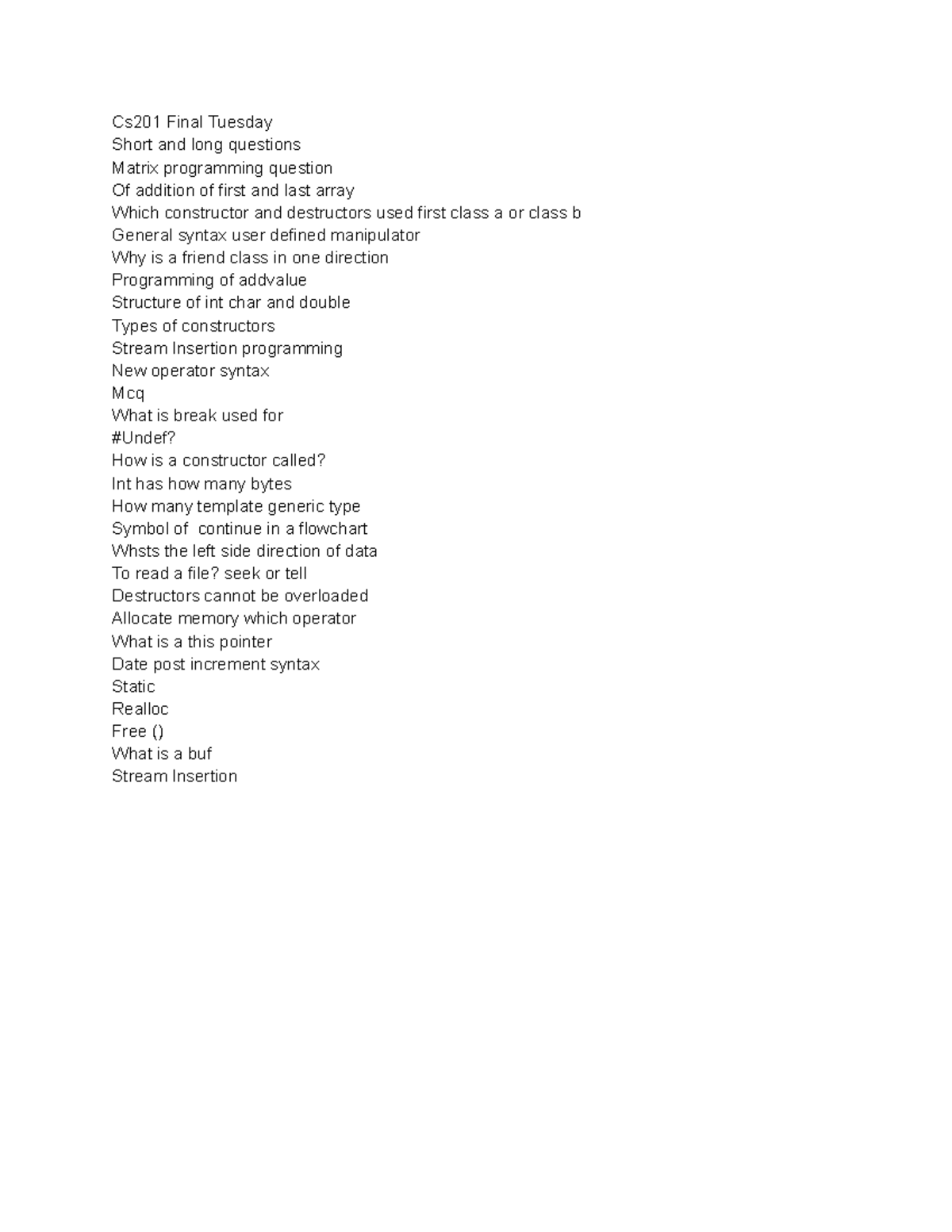 Cs201 Final Tuesday
Short and long questions
Matrix programming question
Of addition of first and last array
Which constructor and destructors used first class a or class b
General syntax user defined manipulator
Why is a friend class in one direction
Programming of addvalue
Structure of int char and double
Types of constructors
Stream Insertion programming
New operator syntax
Mcq
What is break used for
#Undef?
How is a constructor called?
Int has how many bytes
How many template generic type
Symbol of  continue in a flowchart
Whsts the left side direction of data
To read a file? seek or tell
Destructors cannot be overloaded
Allocate memory which operator
What is a this pointer
Date post increment syntax
Static
Realloc
Free ()
What is a buf
Stream Insertion